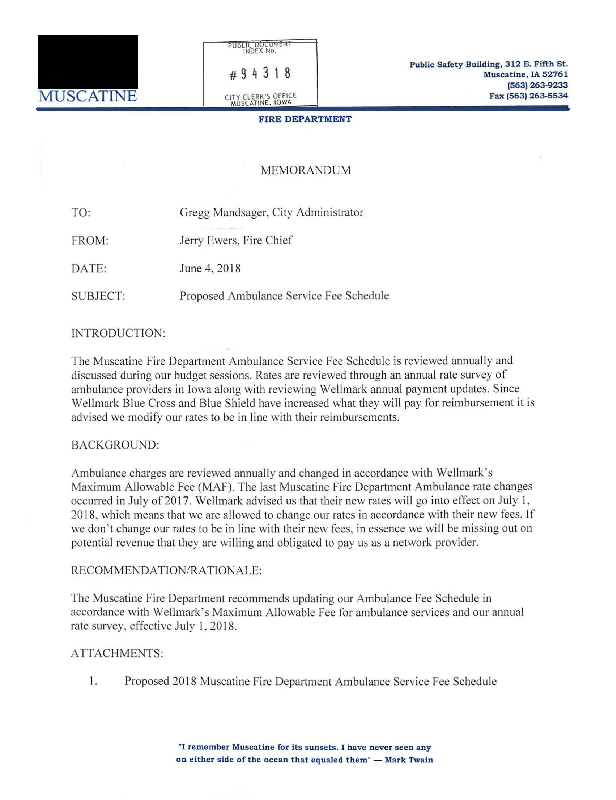 MUSCATINE

PUBLIC DOCUMENT INDEX No.

#94318

CITY CLERK'S OFFICE MUSCATINE, IOWA

Public Safety Building, 312 E. Fifth St.
Muscatine, IA 52761
(563) 263-9233
Fax (563) 263-5534

FIRE DEPARTMENT

MEMORANDUM

TO: Gregg Mandsager, City Administrator

FROM: Jerry Ewers, Fire Chief

DATE: June 4, 2018

SUBJECT: Proposed Ambulance Service Fee Schedule

INTRODUCTION:

The Muscatine Fire Department Ambulance Service Fee Schedule is reviewed annually and discussed during our budget sessions. Rates are reviewed through an annual rate survey of ambulance providers in Iowa along with reviewing Wellmark annual payment updates. Since Wellmark Blue Cross and Blue Shield have increased what they will pay for reimbursement it is advised we modify our rates to be in line with their reimbursements.

BACKGROUND:

Ambulance charges are reviewed annually and changed in accordance with Wellmark's Maximum Allowable Fee (MAF). The last Muscatine Fire Department Ambulance rate changes occurred in July of 2017. Wellmark advised us that their new rates will go into effect on July 1, 2018, which means that we are allowed to change our rates in accordance with their new fees. If we don't change our rates to be in line with their new fees, in essence we will be missing out on potential revenue that they are willing and obligated to pay us as a network provider.

RECOMMENDATION/RATIONALE:

The Muscatine Fire Department recommends updating our Ambulance Fee Schedule in accordance with Wellmark's Maximum Allowable Fee for ambulance services and our annual rate survey, effective July 1, 2018.

ATTACHMENTS:

1. Proposed 2018 Muscatine Fire Department Ambulance Service Fee Schedule

"I remember Muscatine for its sunsets. I have never seen any on either side of the ocean that equaled them" — Mark Twain